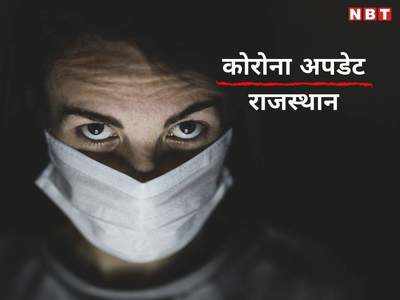 NBT

कोरोना अपडेट

राजस्थान